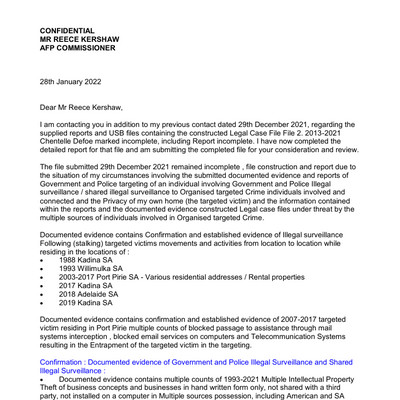 CONFIDENTIAL
MR REECE KERSHAW
AFP COMMISSIONER

28th January 2022

Dear Mr Reece Kershaw,

I am contacting you in addition to my previous contact dated 29th December 2021, regarding the supplied reports and USB files containing the constructed Legal Case File File 2. 2013-2021 Chentelle Defoe marked incomplete, including Report incomplete. I have now completed the detailed report for that file and am submitting the completed file for your consideration and review.

The file submitted 29th December 2021 remained incomplete , file construction and report due to the situation of my circumstances involving the submitted documented evidence and reports of Government and Police targeting of an individual involving Government and Police Illegal surveillance / shared illegal surveillance to Organised targeted Crime individuals involved and connected and the Privacy of my own home (the targeted victim) and the information contained within the reports and the documented evidence constructed Legal case files under threat by the multiple sources of individuals involved in Organised targeted Crime.

Documented evidence contains Confirmation and established evidence of Illegal surveillance Following (stalking) targeted victims movements and activities from location to location while residing in the locations of :
• 1988 Kadina SA
• 1993 Willimulka SA
• 2003-2017 Port Pirie SA - Various residential addresses / Rental properties
• 2017 Kadina SA
• 2018 Adelaide SA
• 2019 Kadina SA

Documented evidence contains confirmation and established evidence of 2007-2017 targeted victim residing in Port Pirie multiple counts of blocked passage to assistance through mail systems interception , blocked email services on computers and Telecommunication Systems resulting in the Entrapment of the targeted victim in the targeting.

Confirmation : Documented evidence of Government and Police Illegal Surveillance and Shared Illegal Surveillance :
• Documented evidence contains multiple counts of 1993-2021 Multiple Intellectual Property Theft of business concepts and businesses in hand written form only, not shared with a third party, not installed on a computer in Multiple sources possession, including American and SA